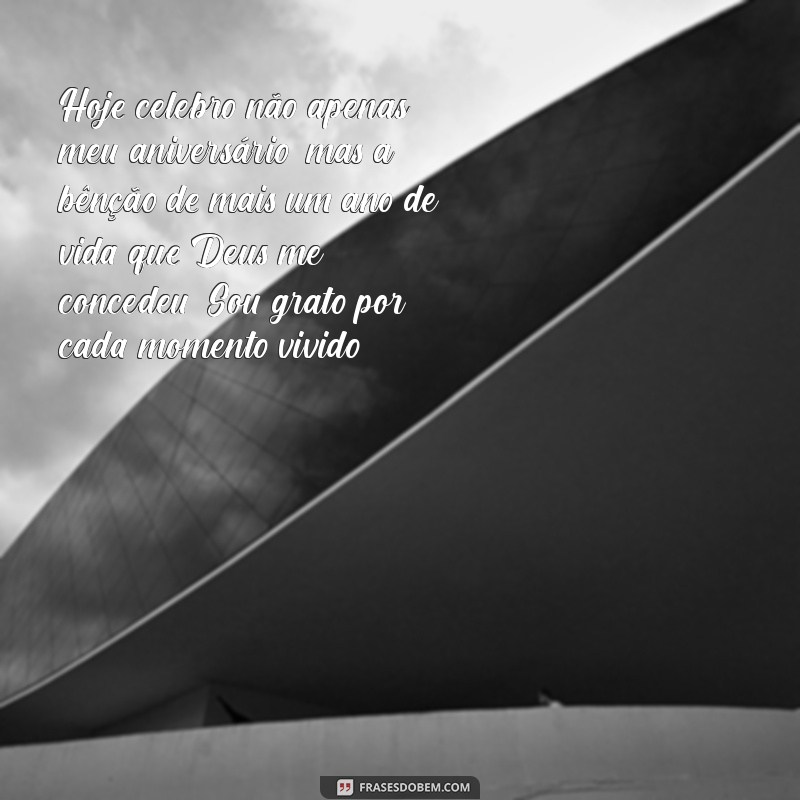 Hoje celebro não apenas meu aniversário mas a bênção de mais um ano de vida que Deus me concedeu Sou grato por cada momento vivido

FRASESDOBEM.COM